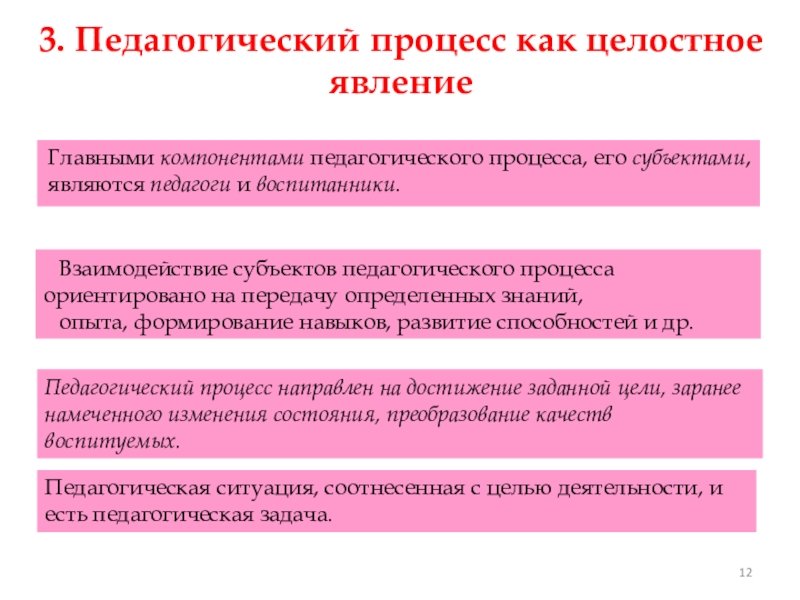 3. Педагогический процесс как целостное явление

Главными компонентами педагогического процесса, его субъектами, являются педагоги и воспитанники.

Взаимодействие субъектов педагогического процесса ориентировано на передачу определенных знаний, опыта, формирование навыков, развитие способностей и др.

Педагогический процесс направлен на достижение заданной цели, заранее намеченного изменения состояния, преобразование качеств воспитуемых.

Педагогическая ситуация, соотнесенная с целью деятельности, и есть педагогическая задача.

12